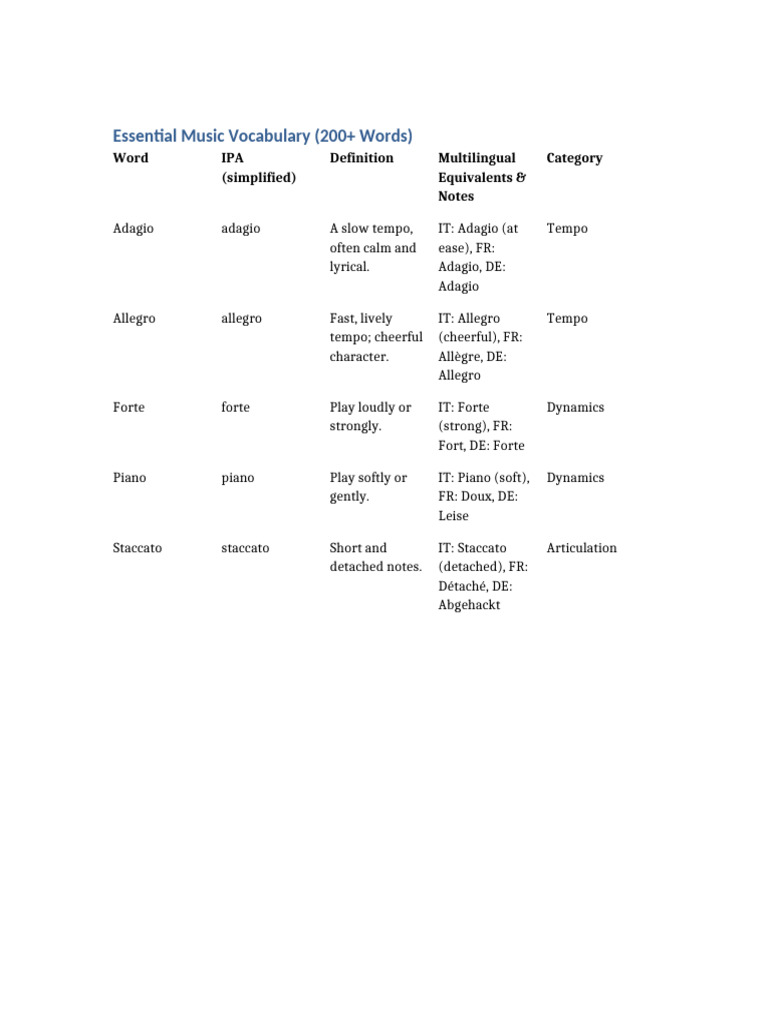 Essential Music Vocabulary (200+ Words)

| Word | IPA (simplified) | Definition | Multilingual Equivalents & Notes | Category |
|---|---|---|---|---|
| Adagio | adagio | A slow tempo, often calm and lyrical. | IT: Adagio (at ease), FR: Adagio, DE: Adagio | Tempo |
| Allegro | allegro | Fast, lively tempo; cheerful character. | IT: Allegro (cheerful), FR: Allègre, DE: Allegro | Tempo |
| Forte | forte | Play loudly or strongly. | IT: Forte (strong), FR: Fort, DE: Forte | Dynamics |
| Piano | piano | Play softly or gently. | IT: Piano (soft), FR: Doux, DE: Leise | Dynamics |
| Staccato | staccato | Short and detached notes. | IT: Staccato (detached), FR: Détaché, DE: Abgehackt | Articulation |